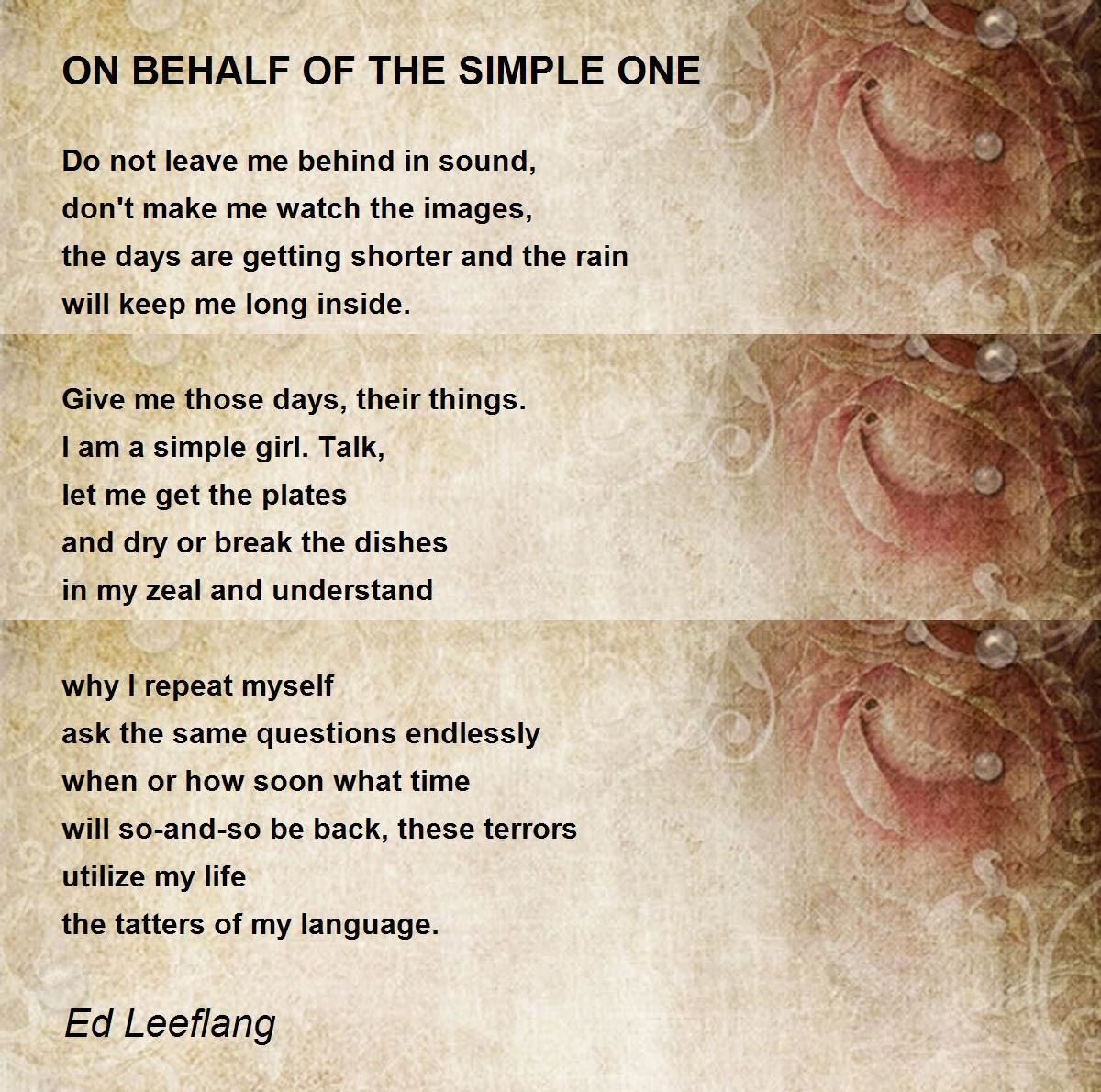 ON BEHALF OF THE SIMPLE ONE

Do not leave me behind in sound,
don't make me watch the images,
the days are getting shorter and the rain
will keep me long inside.

Give me those days, their things.
I am a simple girl. Talk,
let me get the plates
and dry or break the dishes
in my zeal and understand

why I repeat myself
ask the same questions endlessly
when or how soon what time
will so-and-so be back, these terrors
utilize my life
the tatters of my language.

Ed Leeflang